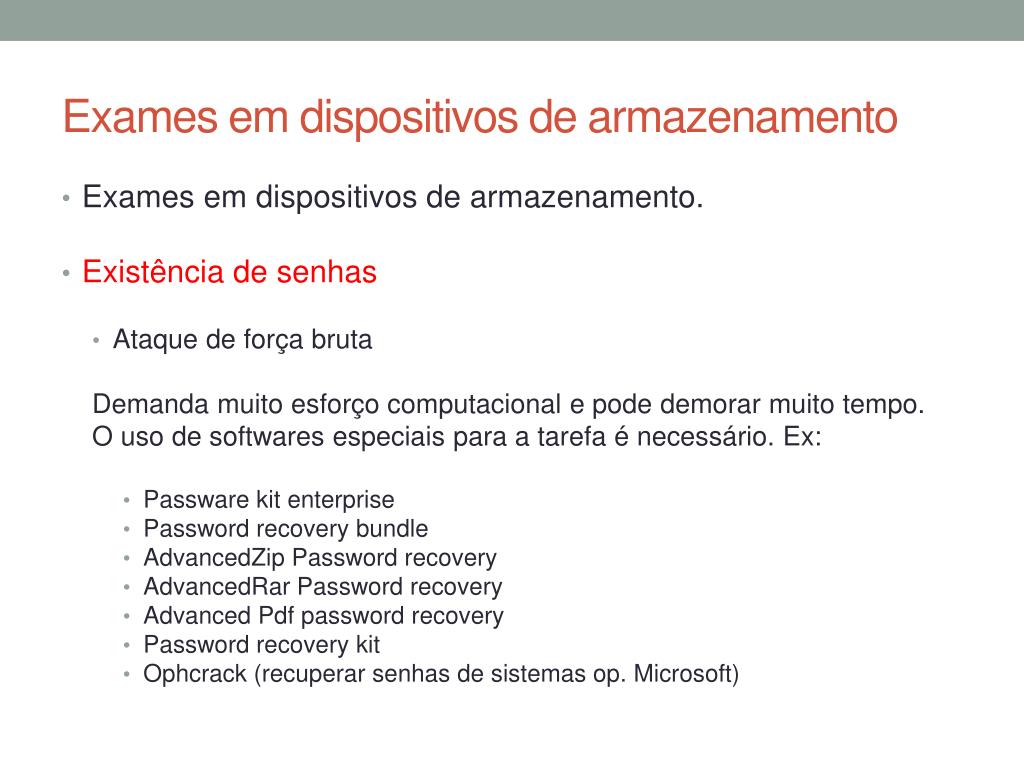 Exames em dispositivos de armazenamento

• Exames em dispositivos de armazenamento.

• Existência de senhas

• Ataque de força bruta

Demanda muito esforço computacional e pode demorar muito tempo. O uso de softwares especiais para a tarefa é necessário. Ex:

• Passware kit enterprise
• Password recovery bundle
• AdvancedZip Password recovery
• AdvancedRar Password recovery
• Advanced Pdf password recovery
• Password recovery kit
• Ophcrack (recuperar senhas de sistemas op. Microsoft)